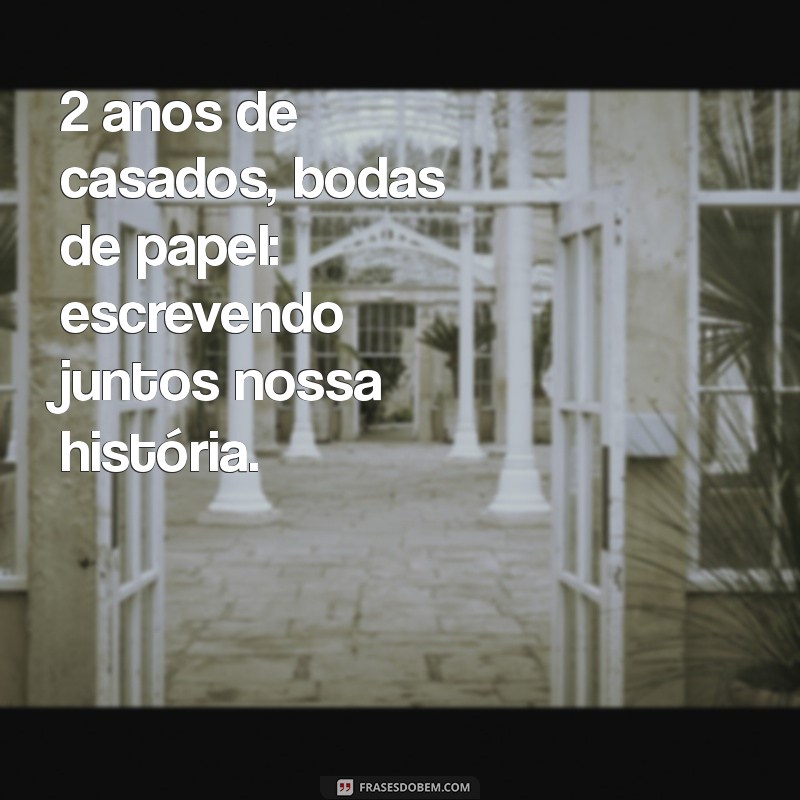 2 anos de casados, bodas de papel: escrevendo juntos nossa história.

FRASESDOBEM.COM